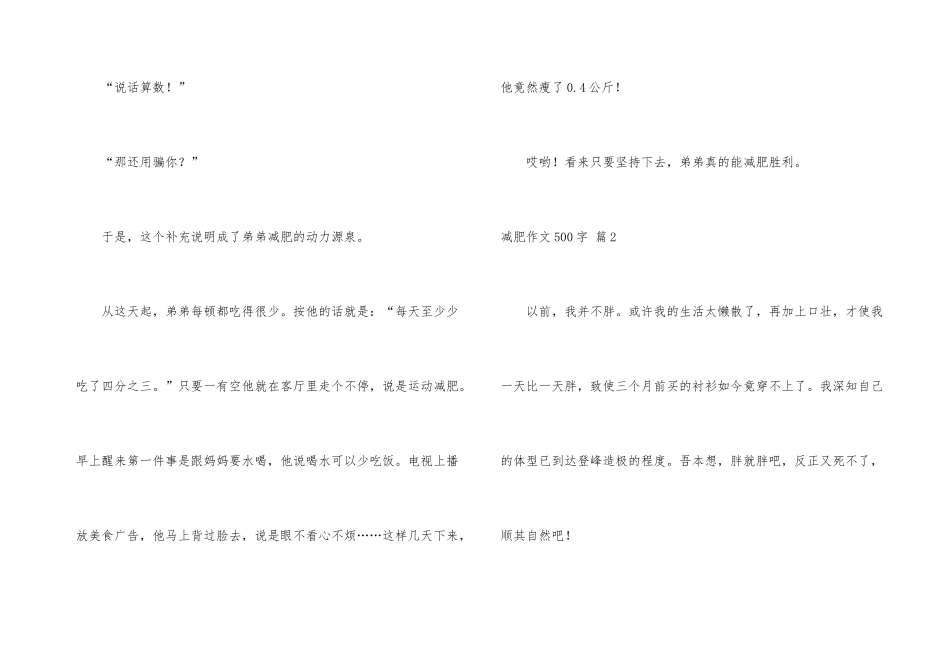 “说话算数！”

“那还用骗你？”

于是，这个补充说明成了弟弟减肥的动力源泉。

从这天起，弟弟每顿都吃得很少。按他的话就是：“每天至少少吃了四分之三。”只要一有空他就在客厅里走个不停，说是运动减肥。早上醒来第一件事是跟妈妈要水喝，他说喝水可以少吃饭。电视上播放美食广告，他马上背过脸去，说是眼不看心不烦……这样几天下来，他竟然瘦了0.4公斤！

哎哟！看来只要坚持下去，弟弟真的能减肥胜利。

减肥作文500字 篇2

以前，我并不胖。或许我的生活太懒散了，再加上口壮，才使我一天比一天胖，致使三个月前买的衬衫如今竟穿不上了。我深知自己的体型已到达登峰造极的程度。吾本想，胖就胖吧，反正又死不了，顺其自然吧！